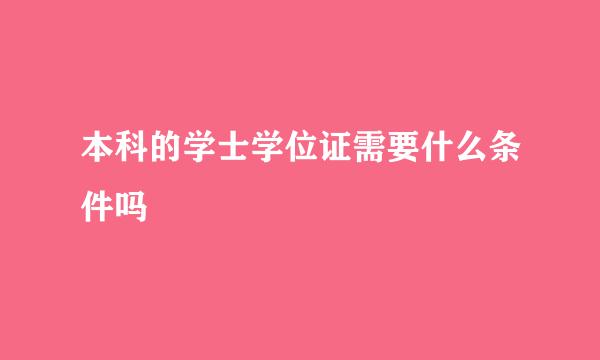 本科的学士学位证需要什么条件吗